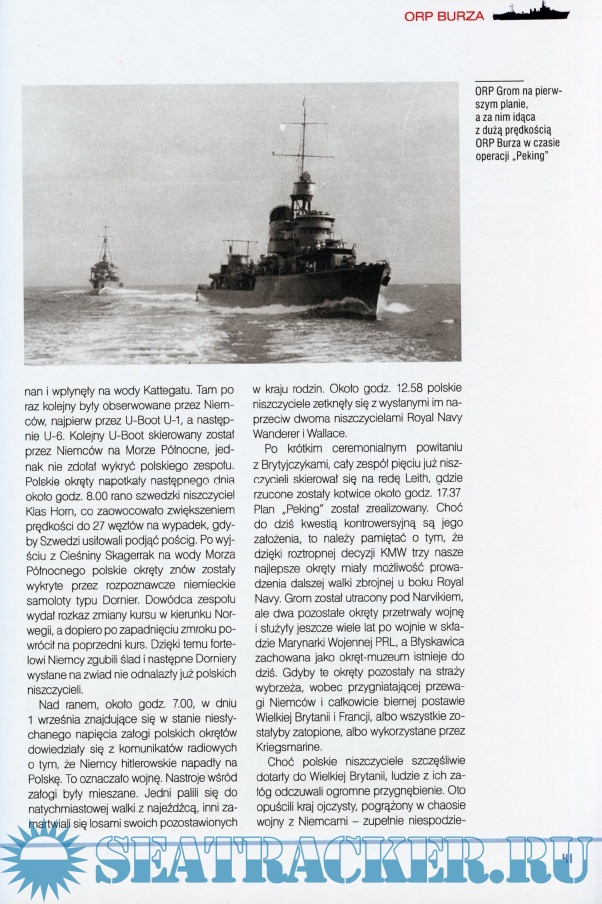 ORP BURZA

ORP Grom na pierwszym planie, a za nim idąca z dużą prędkością ORP Burza w czasie operacji „Peking"

nan i wpłynęły na wody Kattegatu. Tam po raz kolejny były obserwowane przez Niemców, najpierw przez U-Boot U-1, a następnie U-6. Kolejny U-Boot skierowany został przez Niemców na Morze Północne, jednak nie zdołał wykryć polskiego zespołu. Polskie okręty napotkały następnego dnia około godz. 8.00 rano szwedzki niszczyciel Klas Horn, co zaowocowało zwiększeniem prędkości do 27 węzłów na wypadek, gdyby Szwedzi usiłowali podjąć pościg. Po wyjściu z Cieśniny Skagerrak na wody Morza Północnego polskie okręty znów zostały wykryte przez rozpoznawcze niemieckie samoloty typu Dornier. Dowódca zespołu wydał rozkaz zmiany kursu w kierunku Norwegii, a dopiero po zapadnięciu zmroku powrócił na poprzedni kurs. Dzięki temu fortelowi Niemcy zgubili ślad i następne Dorniery wysłane na zwiad nie odnalazły już polskich niszczycieli.

Nad ranem, około godz. 7.00, w dniu 1 września znajdujące się w stanie niestychanego napięcia załogi polskich okrętów dowiedziały się z komunikatów radiowych o tym, że Niemcy hitlerowskie napadły na Polskę. To oznaczało wojnę. Nastroje wśród załogi były mieszane. Jedni palili się do natychmiastowej walki z najeźdźcą, inni zamartwiali się losami swoich pozostawionych w kraju rodzin. Około godz. 12.58 polskie niszczyciele zetknęły się z wysłanymi im naprzeciw dwoma niszczycielami Royal Navy Wanderer i Wallace.

Po krótkim ceremonialnym powitaniu z Brytyjczykami, cały zespół pięciu już niszczycieli skierował się na redę Leith, gdzie rzucone zostały kotwice około godz. 17.37 Plan „Peking" został zrealizowany. Choć do dziś kwestią kontrowersyjną są jego założenia, to należy pamiętać o tym, że dzięki roztropnej decyzji KMW trzy nasze najlepsze okręty miały możliwość prowadzenia dalszej walki zbrojnej u boku Royal Navy. Grom został utracony pod Narvikiem, ale dwa pozostałe okręty przetrwały wojnę i służyły jeszcze wiele lat po wojnie w składzie Marynarki Wojennej PRL, a Błyskawica zachowana jako okręt-muzeum istnieje do dziś. Gdyby te okręty pozostały na straży wybrzeża, wobec przygniatającej przewagi Niemców i całkowicie biernej postawie Wielkiej Brytanii i Francji, albo wszystkie zostałyby zatopione, albo wykorzystane przez Kriegsmarine.

Choć polskie niszczyciele szczęśliwie dotarły do Wielkiej Brytanii, ludzie z ich załóg odczuwali ogromne przygnębienie. Oto opuścili kraj ojczysty, pogrążony w chaosie wojny z Niemcami – zupełnie niespodzie-

SEATRACKER.RU

41